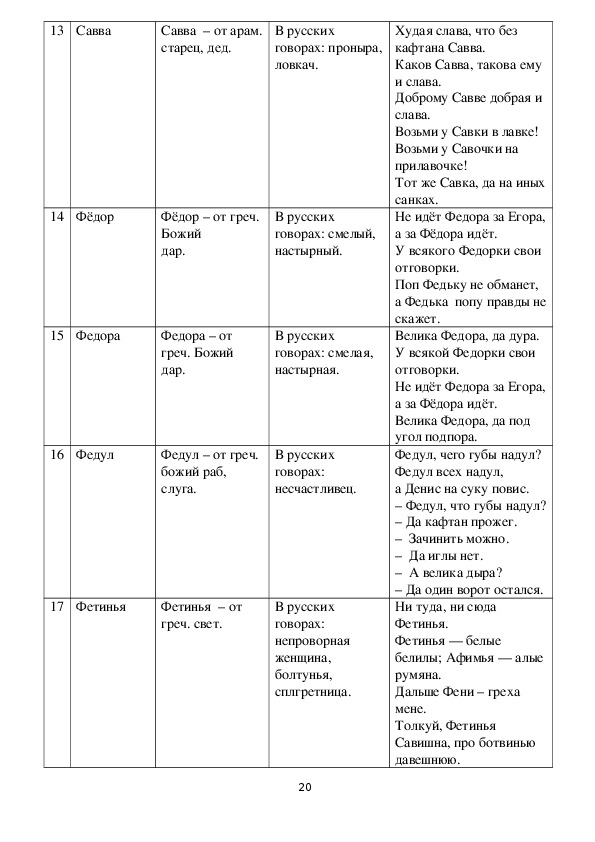 | 13 | Савва | Савва – от арам. старец, дед. | В русских говорах: проныра, ловкач. | Худая слава, что без кафтана Савва. Каков Савва, такова ему и слава. Доброму Савве добрая и слава. Возьми у Савки в лавке! Возьми у Савочки на прилавочке! Тот же Савка, да на иных санках. |
|---|---|---|---|---|
| 14 | Фёдор | Фёдор – от греч. Божий дар. | В русских говорах: смелый, настырный. | Не идёт Федора за Егора, а за Фёдора идёт. У всякого Федорки свои отговорки. Поп Федьку не обманет, а Федька попу правды не скажет. |
| 15 | Федора | Федора – от греч. Божий дар. | В русских говорах: смелая, настырная. | Велика Федора, да дура. У всякой Федорки свои отговорки. Не идёт Федора за Егора, а за Фёдора идёт. Велика Федора, да под угол подпора. |
| 16 | Федул | Федул – от греч. божий раб, слуга. | В русских говорах: несчастливец. | Федул, чего губы надул? Федул всех надул, а Денис на суку повис. – Федул, что губы надул? – Да кафтан прожег. – Зачинить можно. – Да иглы нет. – А велика дыра? – Да один ворот остался. |
| 17 | Фетинья | Фетинья – от греч. свет. | В русских говорах: непроворная женщина, болтунья, сплгретница. | Ни туда, ни сюда Фетинья. Фетинья — белые белилы; Афимья — алые румяна. Дальше Фени – греха мене. Толкуй, Фетинья Савишна, про ботвинью давешнюю. |

20